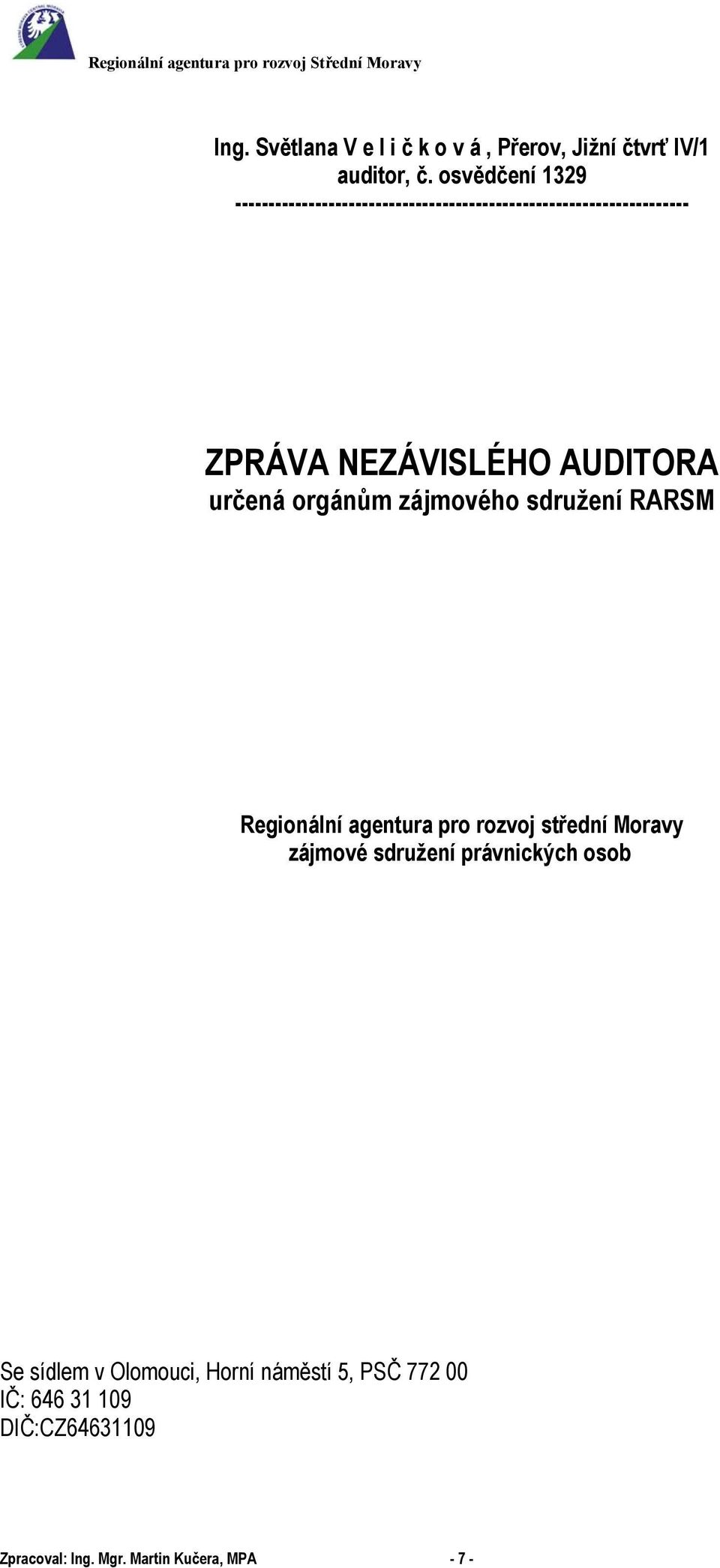 Regionální agentura pro rozvoj Střední Moravy

Ing. Světlana V e l i č k o v á , Přerov, Jižní čtvrť IV/1
auditor, č. osvědčení 1329
------------------------------------------------------------------

ZPRÁVA NEZÁVISLÉHO AUDITORA
určená orgánům zájmového sdružení RARSM

Regionální agentura pro rozvoj střední Moravy
zájmové sdružení právnických osob

Se sídlem v Olomouci, Horní náměstí 5, PSČ 772 00
IČ: 646 31 109
DIČ:CZ64631109

Zpracoval: Ing. Mgr. Martin Kučera, MPA - 7 -